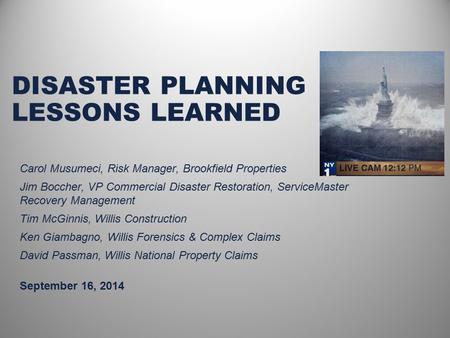 DISASTER PLANNING
LESSONS LEARNED

NY 1 LIVE CAM 12:12 PM

Carol Musumeci, Risk Manager, Brookfield Properties

Jim Boccher, VP Commercial Disaster Restoration, ServiceMaster Recovery Management

Tim McGinnis, Willis Construction

Ken Giambagno, Willis Forensics & Complex Claims

David Passman, Willis National Property Claims

September 16, 2014